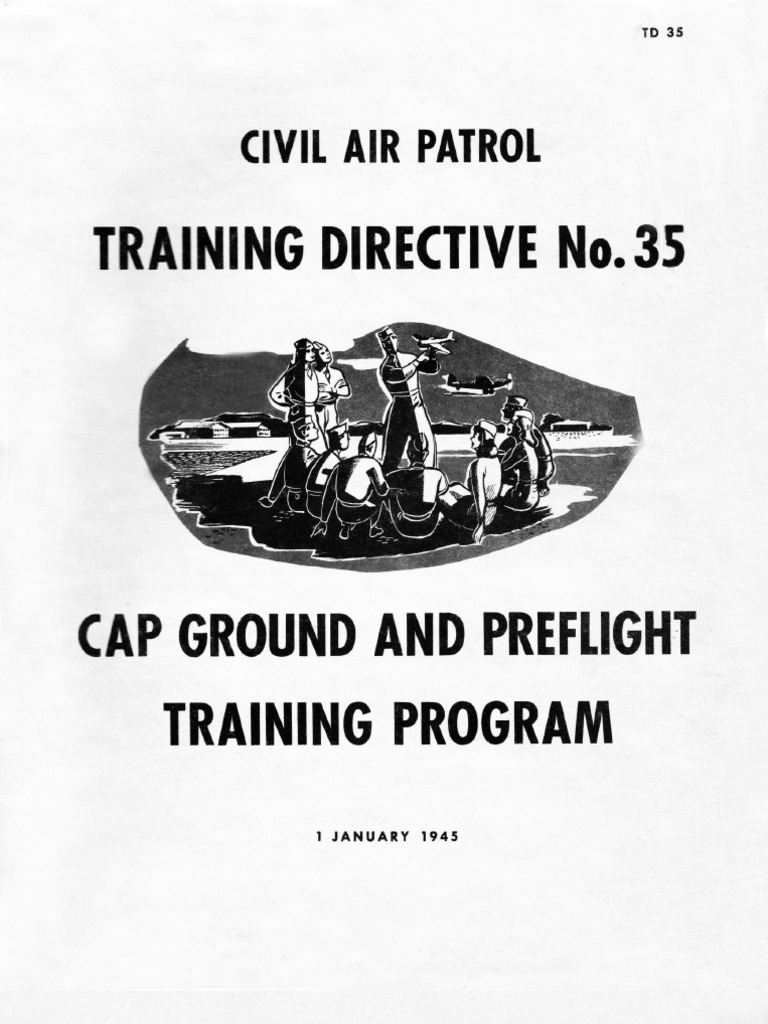 TD 35

CIVIL AIR PATROL

TRAINING DIRECTIVE No. 35

CAP GROUND AND PREFLIGHT TRAINING PROGRAM

1 JANUARY 1945